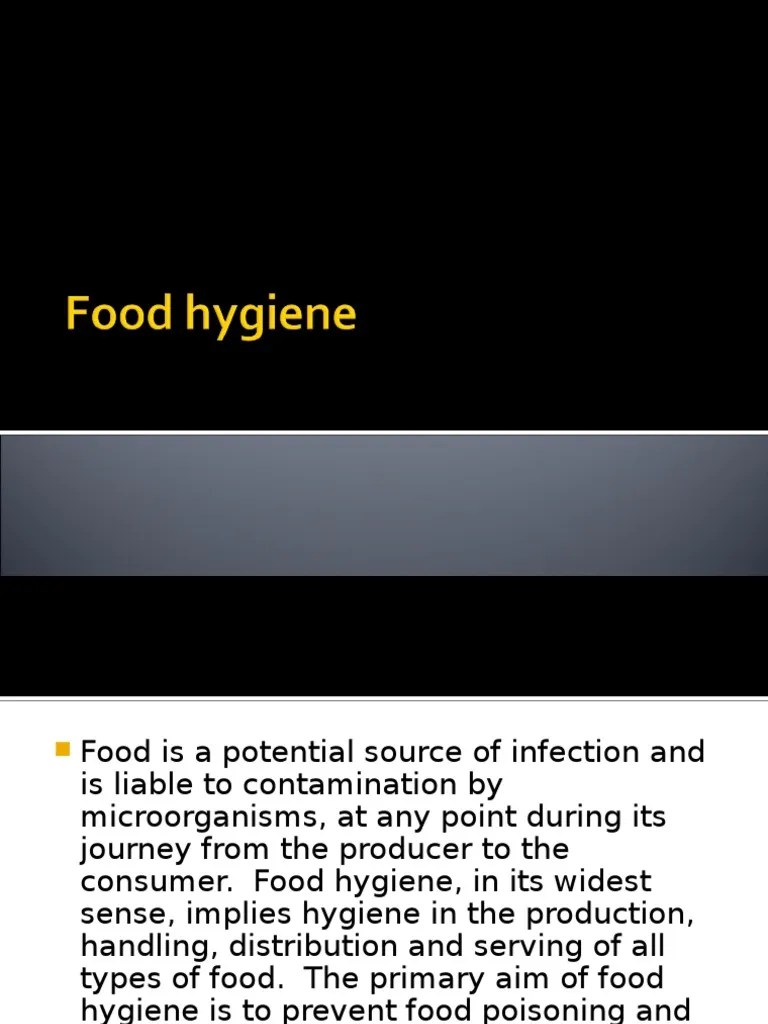 Food hygiene

Food is a potential source of infection and is liable to contamination by microorganisms, at any point during its journey from the producer to the consumer. Food hygiene, in its widest sense, implies hygiene in the production, handling, distribution and serving of all types of food. The primary aim of food hygiene is to prevent food poisoning and